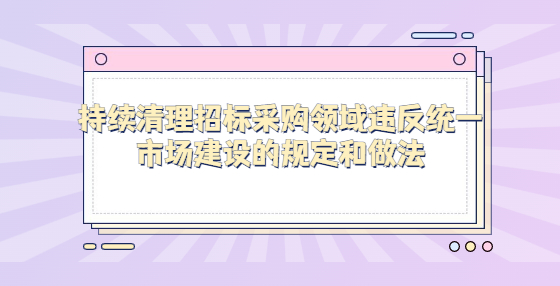 持续清理招标采购领域违反统一市场建设的规定和做法